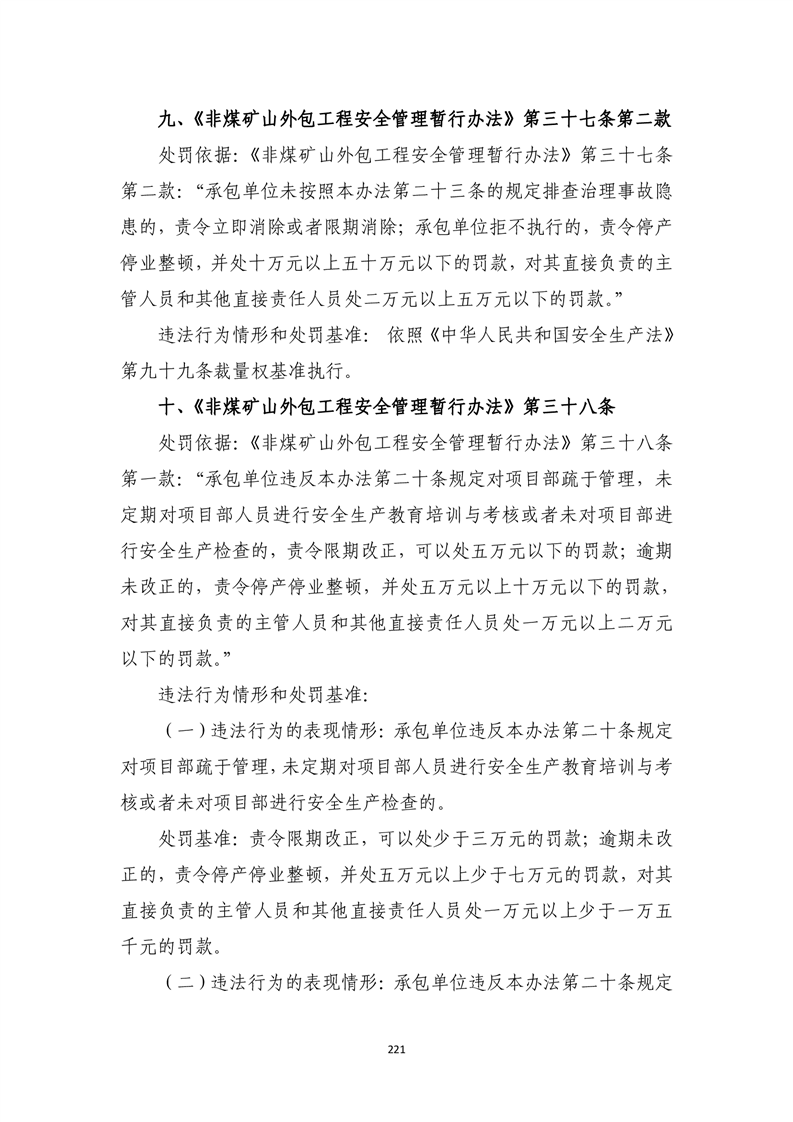 九、《非煤矿山外包工程安全管理暂行办法》第三十七条第二款

处罚依据：《非煤矿山外包工程安全管理暂行办法》第三十七条第二款：“承包单位未按照本办法第二十三条的规定排查治理事故隐患的，责令立即消除或者限期消除；承包单位拒不执行的，责令停产停业整顿，并处十万元以上五十万元以下的罚款，对其直接负责的主管人员和其他直接责任人员处二万元以上五万元以下的罚款。”

违法行为情形和处罚基准：依照《中华人民共和国安全生产法》第九十九条裁量权基准执行。

十、《非煤矿山外包工程安全管理暂行办法》第三十八条

处罚依据：《非煤矿山外包工程安全管理暂行办法》第三十八条第一款：“承包单位违反本办法第二十条规定对项目部疏于管理，未定期对项目部人员进行安全生产教育培训与考核或者未对项目部进行安全生产检查的，责令限期改正，可以处五万元以下的罚款；逾期未改正的，责令停产停业整顿，并处五万元以上十万元以下的罚款，对其直接负责的主管人员和其他直接责任人员处一万元以上二万元以下的罚款。”

违法行为情形和处罚基准：

（一）违法行为的表现情形：承包单位违反本办法第二十条规定对项目部疏于管理，未定期对项目部人员进行安全生产教育培训与考核或者未对项目部进行安全生产检查的。

处罚基准：责令限期改正，可以处少于三万元的罚款；逾期未改正的，责令停产停业整顿，并处五万元以上少于七万元的罚款，对其直接负责的主管人员和其他直接责任人员处一万元以上少于一万五千元的罚款。

（二）违法行为的表现情形：承包单位违反本办法第二十条规定

221